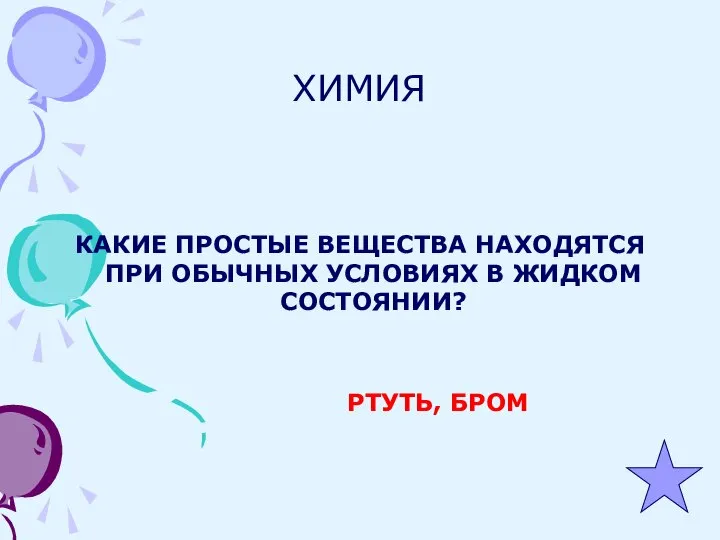 ХИМИЯ

КАКИЕ ПРОСТЫЕ ВЕЩЕСТВА НАХОДЯТСЯ ПРИ ОБЫЧНЫХ УСЛОВИЯХ В ЖИДКОМ СОСТОЯНИИ?

РТУТЬ, БРОМ